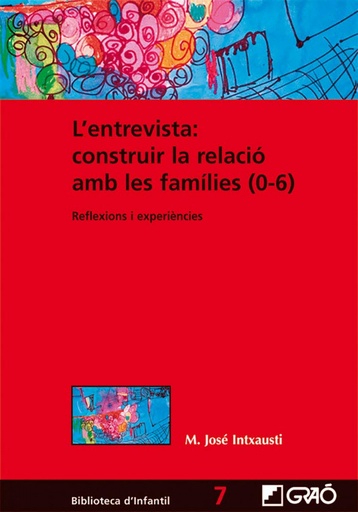 L'entrevista: construir la relació amb les famílies (0-6)

Reflexions i experiències

M. José Intxausti

Biblioteca d'Infantil 7 GRAÓ